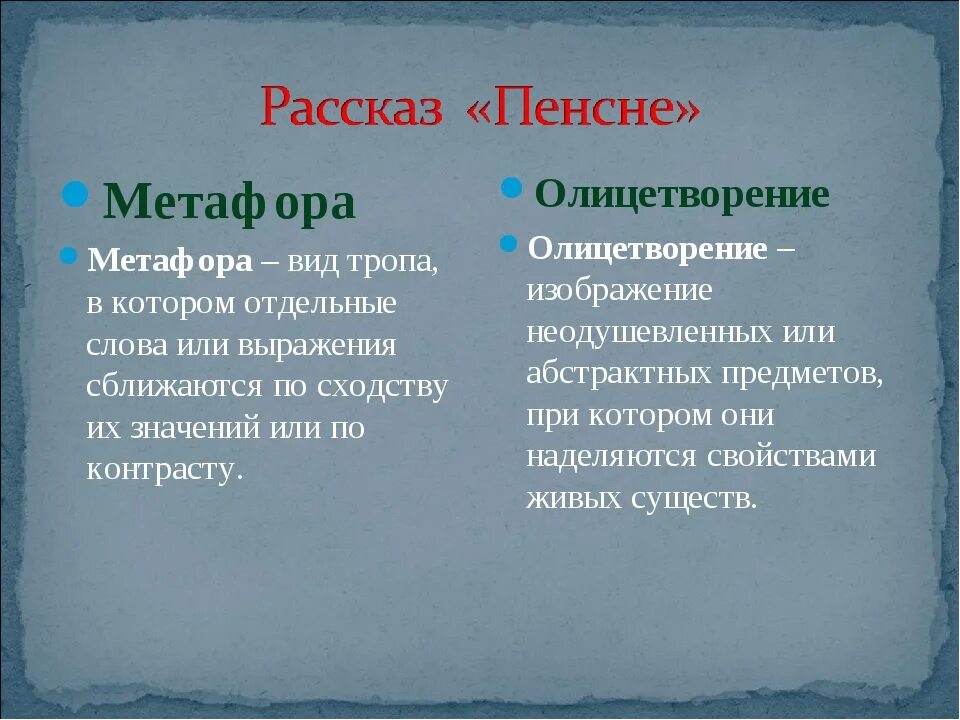 Рассказ «Пенсне»

Метафора

Метафора – вид тропа, в котором отдельные слова или выражения сближаются по сходству их значений или по контрасту.

Олицетворение

Олицетворение – изображение неодушевленных или абстрактных предметов, при котором они наделяются свойствами живых существ.